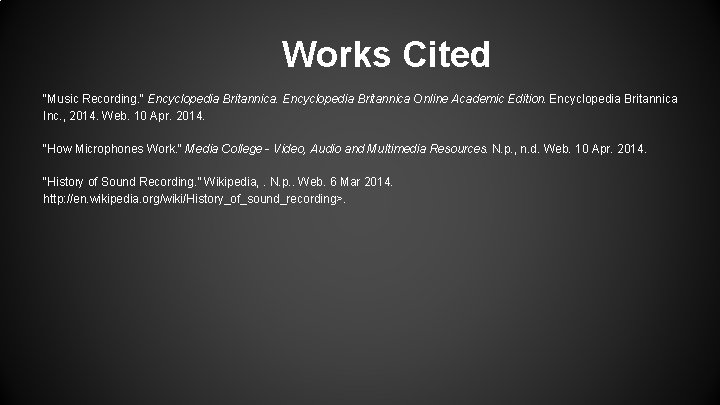 Works Cited

"Music Recording." Encyclopedia Britannica. Encyclopedia Britannica Online Academic Edition. Encyclopedia Britannica Inc., 2014. Web. 10 Apr. 2014.

"How Microphones Work." Media College - Video, Audio and Multimedia Resources. N.p., n.d. Web. 10 Apr. 2014.

"History of Sound Recording." Wikipedia, . N.p.. Web. 6 Mar 2014. http://en.wikipedia.org/wiki/History_of_sound_recording>.